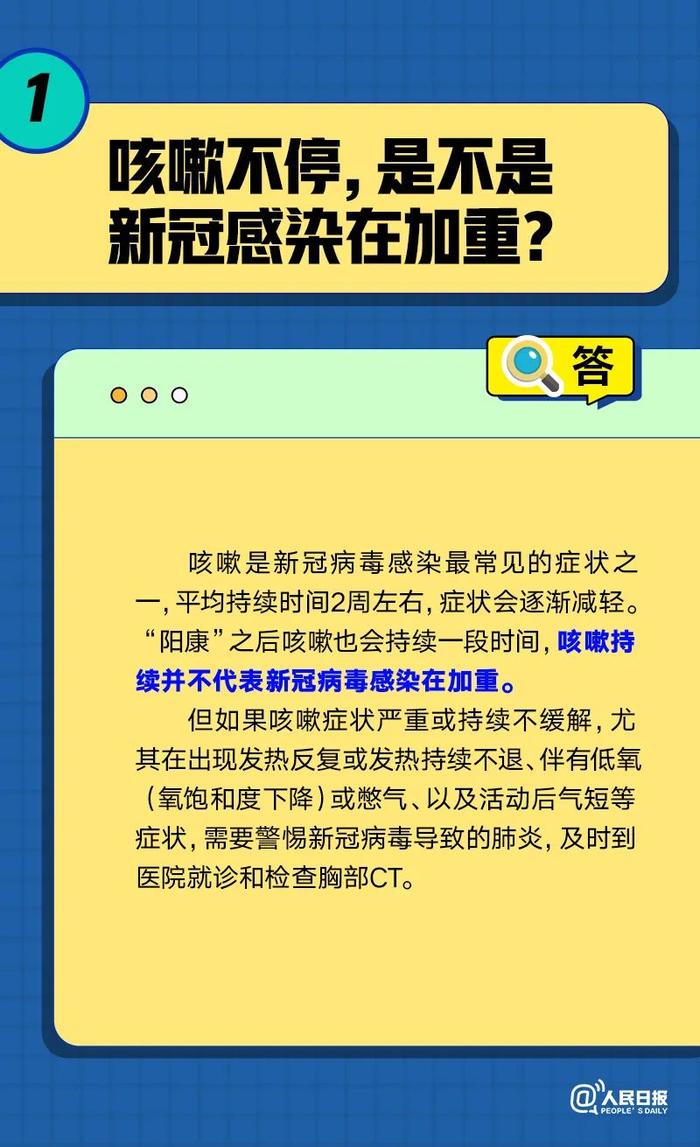 1

咳嗽不停，是不是新冠感染在加重？

答

咳嗽是新冠病毒感染最常见的症状之一，平均持续时间2周左右，症状会逐渐减轻。“阳康”之后咳嗽也会持续一段时间，咳嗽持续并不代表新冠病毒感染在加重。

但如果咳嗽症状严重或持续不缓解，尤其在出现发热反复或发热持续不退、伴有低氧（氧饱和度下降）或憋气、以及活动后气短等症状，需要警惕新冠病毒导致的肺炎，及时到医院就诊和检查胸部CT。

@人民日报
PEOPLE'S DAILY